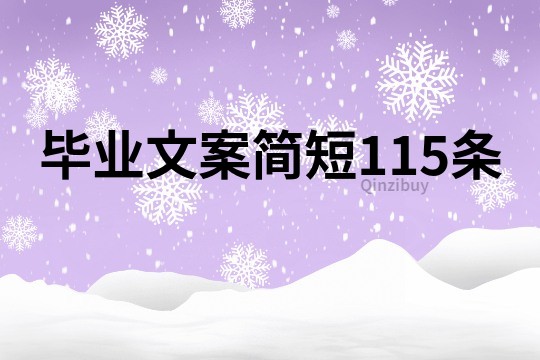 毕业文案简短115条

Qinzibuy